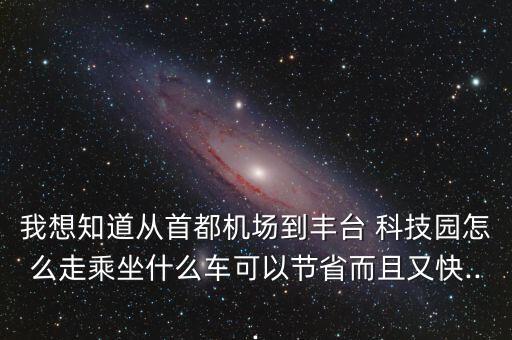 我想知道从首都机场到丰台 科技园怎么走乘坐什么车可以节省而且又快..